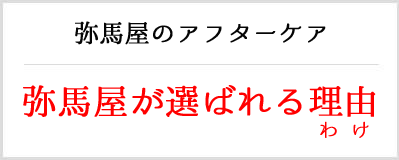 弥馬屋のアフターケア

弥馬屋が選ばれる理由
わけ